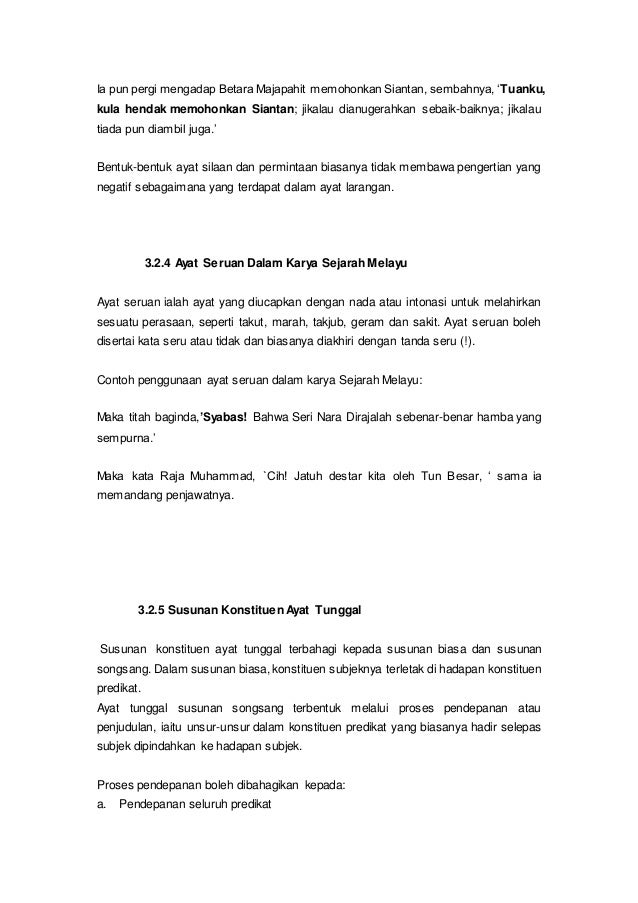 Ia pun pergi mengadap Betara Majapahit memohonkan Siantan, sembahnya, 'Tuanku, kula hendak memohonkan Siantan; jikalau dianugerahkan sebaik-baiknya; jikalau tiada pun diambil juga.'

Bentuk-bentuk ayat silaan dan permintaan biasanya tidak membawa pengertian yang negatif sebagaimana yang terdapat dalam ayat larangan.

3.2.4 Ayat Seruan Dalam Karya Sejarah Melayu

Ayat seruan ialah ayat yang diucapkan dengan nada atau intonasi untuk melahirkan sesuatu perasaan, seperti takut, marah, takjub, geram dan sakit. Ayat seruan boleh disertai kata seru atau tidak dan biasanya diakhiri dengan tanda seru (!).

Contoh penggunaan ayat seruan dalam karya Sejarah Melayu:

Maka titah baginda,'Syabas! Bahwa Seri Nara Dirajalah sebenar-benar hamba yang sempurna.'

Maka kata Raja Muhammad, `Cih! Jatuh destar kita oleh Tun Besar, ' sama ia memandang penjawatnya.

3.2.5 Susunan Konstituen Ayat Tunggal

Susunan konstituen ayat tunggal terbahagi kepada susunan biasa dan susunan songsang. Dalam susunan biasa, konstituen subjeknya terletak di hadapan konstituen predikat.
Ayat tunggal susunan songsang terbentuk melalui proses pendepanan atau penjudulan, iaitu unsur-unsur dalam konstituen predikat yang biasanya hadir selepas subjek dipindahkan ke hadapan subjek.

Proses pendepanan boleh dibahagikan kepada:
a. Pendepanan seluruh predikat